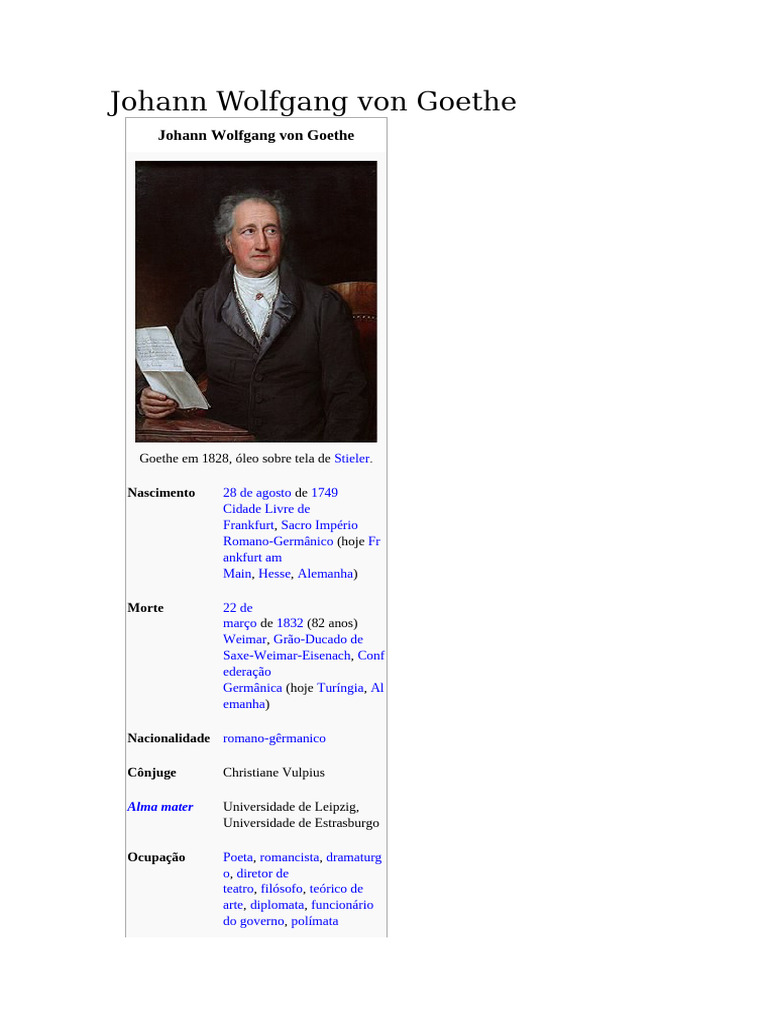 Johann Wolfgang von Goethe

Johann Wolfgang von Goethe

Goethe em 1828, óleo sobre tela de Stieler.

| | |
|---|---|
| Nascimento | 28 de agosto de 1749 Cidade Livre de Frankfurt, Sacro Império Romano-Germânico (hoje Frankfurt am Main, Hesse, Alemanha) |
| Morte | 22 de março de 1832 (82 anos) Weimar, Grão-Ducado de Saxe-Weimar-Eisenach, Confederação Germânica (hoje Turíngia, Alemanha) |
| Nacionalidade | romano-gêrmanico |
| Cônjuge | Christiane Vulpius |
| Alma mater | Universidade de Leipzig, Universidade de Estrasburgo |
| Ocupação | Poeta, romancista, dramaturgo, diretor de teatro, filósofo, teórico de arte, diplomata, funcionário do governo, polímata |